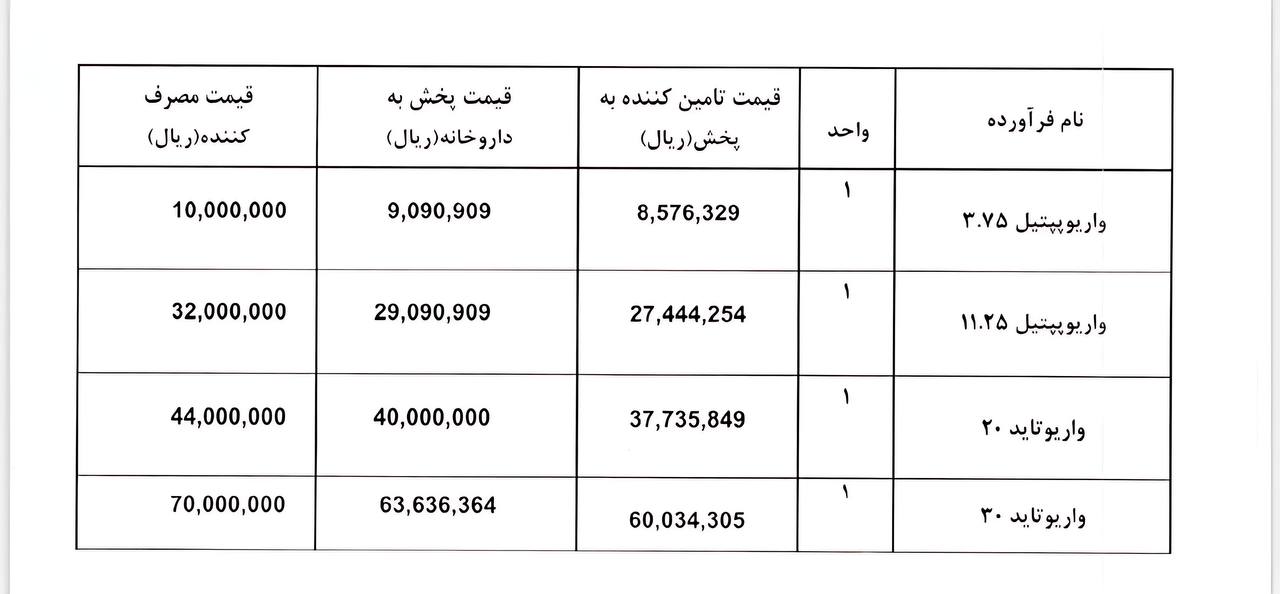 | نام فرآورده | واحد | قیمت تامین کننده به پخش(ریال) | قیمت پخش به داروخانه(ریال) | قیمت مصرف کننده(ریال) |
|---|---|---|---|---|
| واریوپپتیل ۳.۷۵ | ۱ | 8,576,329 | 9,090,909 | 10,000,000 |
| واریوپپتیل ۱۱.۲۵ | ۱ | 27,444,254 | 29,090,909 | 32,000,000 |
| واریوتاید ۲۰ | ۱ | 37,735,849 | 40,000,000 | 44,000,000 |
| واریوتاید ۳۰ | ۱ | 60,034,305 | 63,636,364 | 70,000,000 |